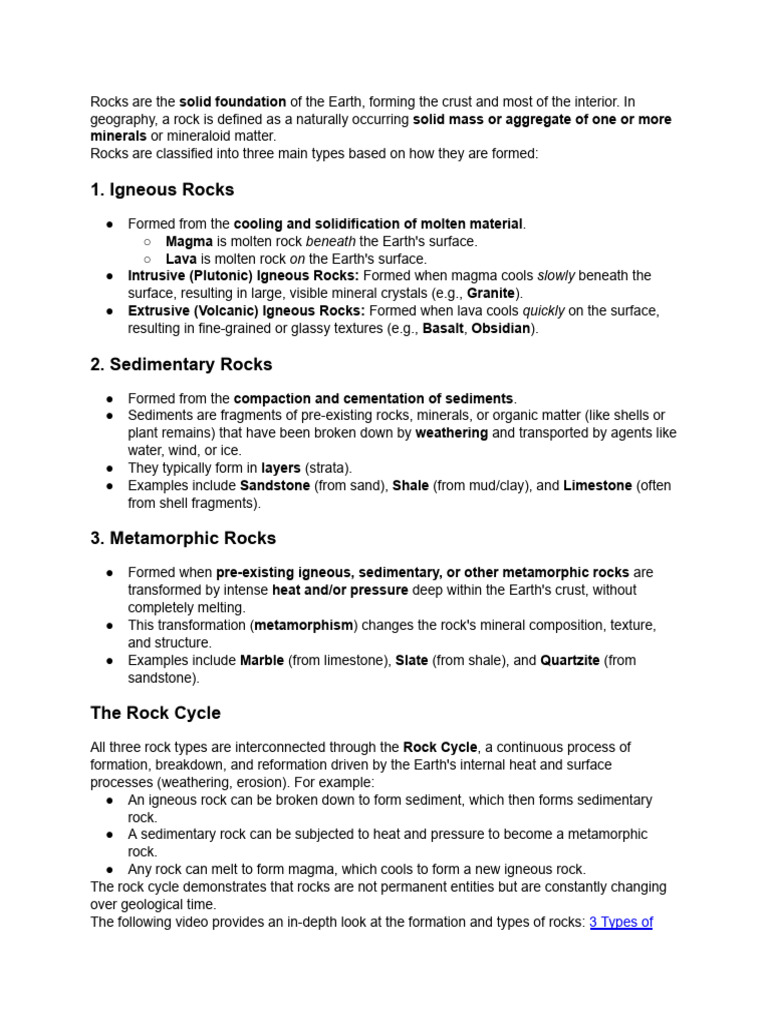 Rocks are the solid foundation of the Earth, forming the crust and most of the interior. In geography, a rock is defined as a naturally occurring solid mass or aggregate of one or more minerals or mineraloid matter.
Rocks are classified into three main types based on how they are formed:

1. Igneous Rocks

• Formed from the cooling and solidification of molten material.
○ Magma is molten rock beneath the Earth's surface.
○ Lava is molten rock on the Earth's surface.
• Intrusive (Plutonic) Igneous Rocks: Formed when magma cools slowly beneath the surface, resulting in large, visible mineral crystals (e.g., Granite).
• Extrusive (Volcanic) Igneous Rocks: Formed when lava cools quickly on the surface, resulting in fine-grained or glassy textures (e.g., Basalt, Obsidian).

2. Sedimentary Rocks

• Formed from the compaction and cementation of sediments.
• Sediments are fragments of pre-existing rocks, minerals, or organic matter (like shells or plant remains) that have been broken down by weathering and transported by agents like water, wind, or ice.
• They typically form in layers (strata).
• Examples include Sandstone (from sand), Shale (from mud/clay), and Limestone (often from shell fragments).

3. Metamorphic Rocks

• Formed when pre-existing igneous, sedimentary, or other metamorphic rocks are transformed by intense heat and/or pressure deep within the Earth's crust, without completely melting.
• This transformation (metamorphism) changes the rock's mineral composition, texture, and structure.
• Examples include Marble (from limestone), Slate (from shale), and Quartzite (from sandstone).

The Rock Cycle

All three rock types are interconnected through the Rock Cycle, a continuous process of formation, breakdown, and reformation driven by the Earth's internal heat and surface processes (weathering, erosion). For example:
• An igneous rock can be broken down to form sediment, which then forms sedimentary rock.
• A sedimentary rock can be subjected to heat and pressure to become a metamorphic rock.
• Any rock can melt to form magma, which cools to form a new igneous rock.
The rock cycle demonstrates that rocks are not permanent entities but are constantly changing over geological time.
The following video provides an in-depth look at the formation and types of rocks: 3 Types of